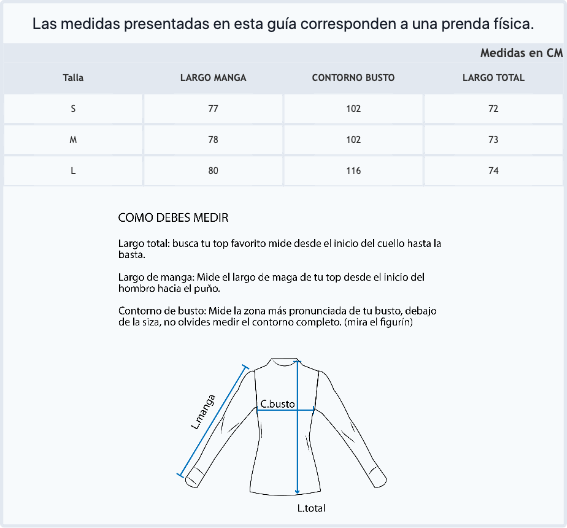 Las medidas presentadas en esta guía corresponden a una prenda física.

Medidas en CM

| Talla | LARGO MANGA | CONTORNO BUSTO | LARGO TOTAL |
|---|---|---|---|
| S | 77 | 102 | 72 |
| M | 78 | 102 | 73 |
| L | 80 | 116 | 74 |

COMO DEBES MEDIR

Largo total: busca tu top favorito mide desde el inicio del cuello hasta la basta.

Largo de manga: Mide el largo de maga de tu top desde el inicio del hombro hacia el puño.

Contorno de busto: Mide la zona más pronunciada de tu busto, debajo de la siza, no olvides medir el contorno completo. (mira el figurín)

L.manga
C.busto
L.total